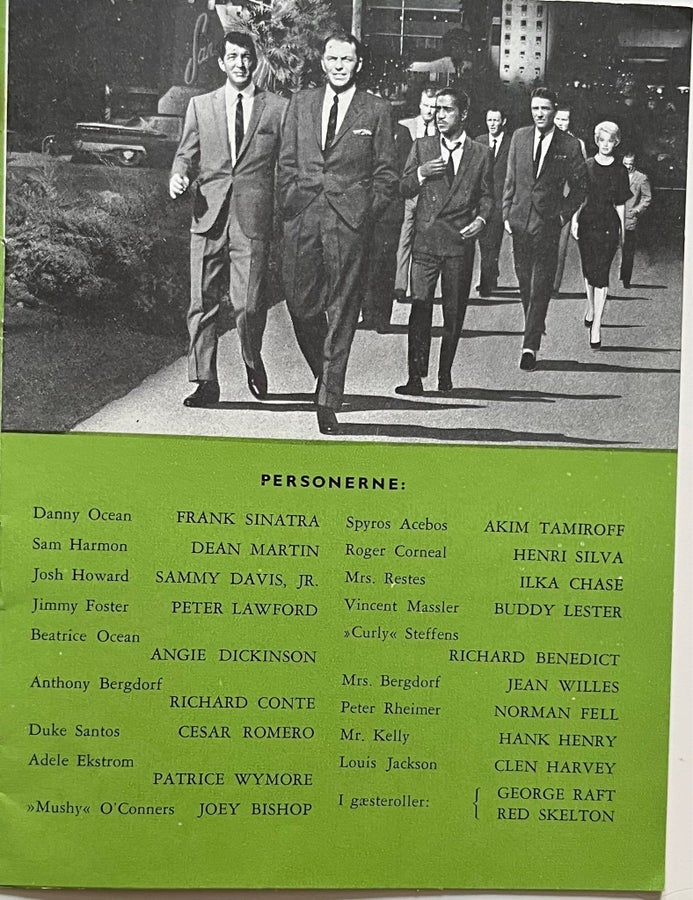 PERSONERNE:

Danny Ocean FRANK SINATRA
Sam Harmon DEAN MARTIN
Josh Howard SAMMY DAVIS, JR.
Jimmy Foster PETER LAWFORD
Beatrice Ocean ANGIE DICKINSON
Anthony Bergdorf RICHARD CONTE
Duke Santos CESAR ROMERO
Adele Ekstrom PATRICE WYMORE
»Mushy« O'Conners JOEY BISHOP

Spyros Acebos AKIM TAMIROFF
Roger Corneal HENRI SILVA
Mrs. Restes ILKA CHASE
Vincent Massler BUDDY LESTER
»Curly« Steffens RICHARD BENEDICT
Mrs. Bergdorf JEAN WILLES
Peter Rheimer NORMAN FELL
Mr. Kelly HANK HENRY
Louis Jackson CLEN HARVEY
I gæsteroller: GEORGE RAFT
RED SKELTON